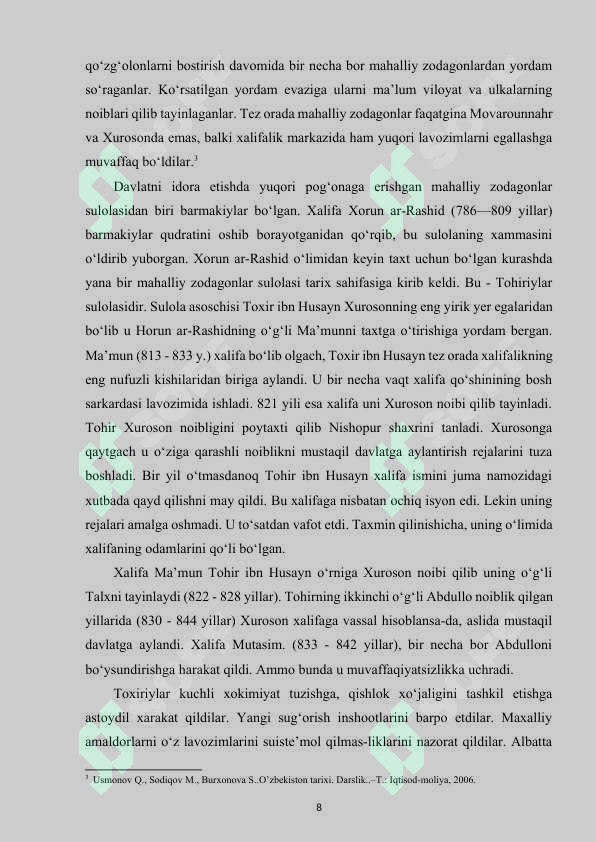 qo‘zg‘olonlarni bostirish davomida bir necha bor mahalliy zodagonlardan yordam so‘raganlar. Ko‘rsatilgan yordam evaziga ularni ma’lum viloyat va ulkalarning noiblari qilib tayinlaganlar. Tez orada mahalliy zodagonlar faqatgina Movarounnahr va Xurosonda emas, balki xalifalik markazida ham yuqori lavozimlarni egallashga muvaffaq bo‘ldilar.$^3$

Davlatni idora etishda yuqori pog‘onaga erishgan mahalliy zodagonlar sulolasidan biri barmakiylar bo‘lgan. Xalifa Xorun ar-Rashid (786—809 yillar) barmakiylar qudratini oshib borayotganidan qo‘rqib, bu sulolaning xammasini o‘ldirib yuborgan. Xorun ar-Rashid o‘limidan keyin taxt uchun bo‘lgan kurashda yana bir mahalliy zodagonlar sulolasi tarix sahifasiga kirib keldi. Bu - Tohiriylar sulolasidir. Sulola asoschisi Toxir ibn Husayn Xurosonning eng yirik yer egalaridan bo‘lib u Horun ar-Rashidning o‘g‘li Ma’munni taxtga o‘tirishiga yordam bergan. Ma’mun (813 - 833 y.) xalifa bo‘lib olgach, Toxir ibn Husayn tez orada xalifalikning eng nufuzli kishilaridan biriga aylandi. U bir necha vaqt xalifa qo‘shinining bosh sarkardasi lavozimida ishladi. 821 yili esa xalifa uni Xuroson noibi qilib tayinladi. Tohir Xuroson noibligini poytaxti qilib Nishopur shaxrini tanladi. Xurosonga qaytgach u o‘ziga qarashli noiblikni mustaqil davlatga aylantirish rejalarini tuza boshladi. Bir yil o‘tmasdanoq Tohir ibn Husayn xalifa ismini juma namozidagi xutbada qayd qilishni may qildi. Bu xalifaga nisbatan ochiq isyon edi. Lekin uning rejalari amalga oshmadi. U to‘satdan vafot etdi. Taxmin qilinishicha, uning o‘limida xalifaning odamlarini qo‘li bo‘lgan.

Xalifa Ma’mun Tohir ibn Husayn o‘rniga Xuroson noibi qilib uning o‘g‘li Talxni tayinlaydi (822 - 828 yillar). Tohirning ikkinchi o‘g‘li Abdullo noiblik qilgan yillarida (830 - 844 yillar) Xuroson xalifaga vassal hisoblansa-da, aslida mustaqil davlatga aylandi. Xalifa Mutasim. (833 - 842 yillar), bir necha bor Abdulloni bo‘ysundirishga harakat qildi. Ammo bunda u muvaffaqiyatsizlikka uchradi.

Toxiriylar kuchli xokimiyat tuzishga, qishlok xo‘jaligini tashkil etishga astoydil xarakat qildilar. Yangi sug‘orish inshootlarini barpo etdilar. Maxalliy amaldorlarni o‘z lavozimlarini suiste’mol qilmas-liklarini nazorat qildilar. Albatta

$^3$ Usmonov Q., Sodiqov M., Burxonova S..O’zbekiston tarixi. Darslik..–T.: Iqtisod-moliya, 2006.

8